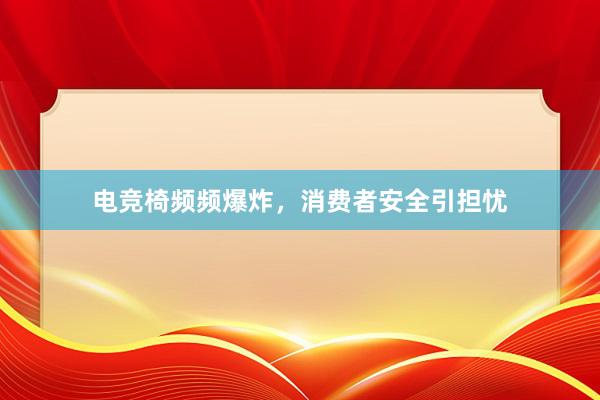 电竞椅频频爆炸，消费者安全引担忧